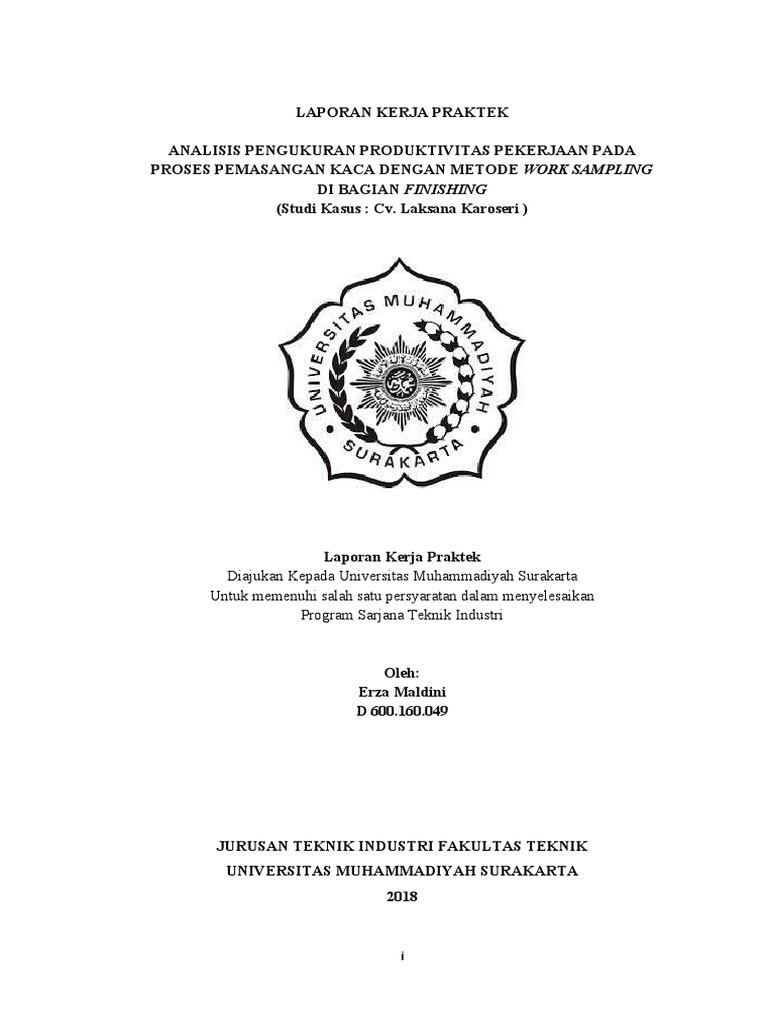 LAPORAN KERJA PRAKTEK

ANALISIS PENGUKURAN PRODUKTIVITAS PEKERJAAN PADA PROSES PEMASANGAN KACA DENGAN METODE WORK SAMPLING DI BAGIAN FINISHING
(Studi Kasus : Cv. Laksana Karoseri )

UNIVERSITAS MUHAMMADIYAH SURAKARTA

Laporan Kerja Praktek
Diajukan Kepada Universitas Muhammadiyah Surakarta
Untuk memenuhi salah satu persyaratan dalam menyelesaikan
Program Sarjana Teknik Industri

Oleh:
Erza Maldini
D 600.160.049

JURUSAN TEKNIK INDUSTRI FAKULTAS TEKNIK
UNIVERSITAS MUHAMMADIYAH SURAKARTA
2018

i